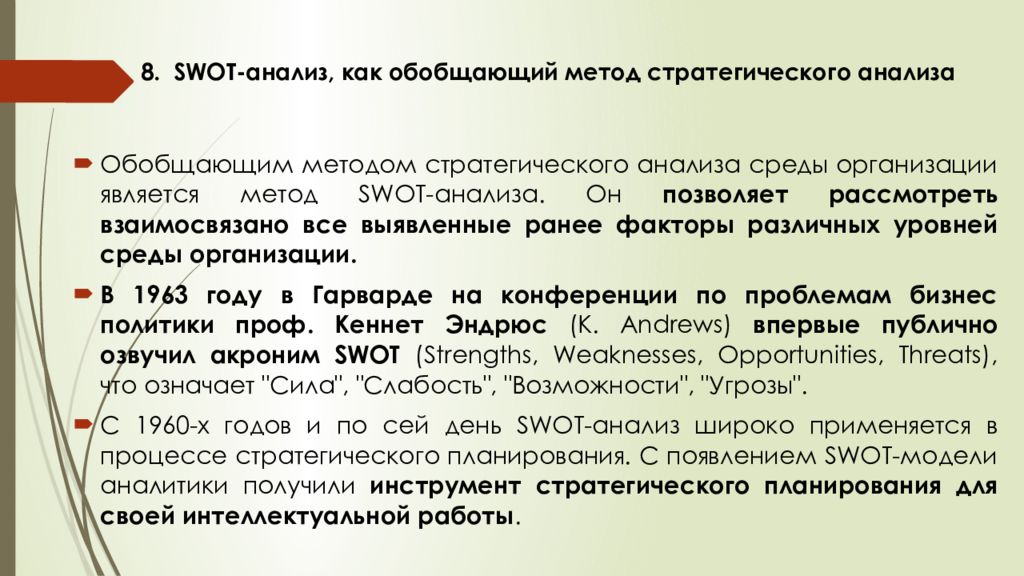 8. SWOT-анализ, как обобщающий метод стратегического анализа

Обобщающим методом стратегического анализа среды организации является метод SWOT-анализа. Он позволяет рассмотреть взаимосвязано все выявленные ранее факторы различных уровней среды организации.

В 1963 году в Гарварде на конференции по проблемам бизнес политики проф. Кеннет Эндрюс (K. Andrews) впервые публично озвучил акроним SWOT (Strengths, Weaknesses, Opportunities, Threats), что означает "Сила", "Слабость", "Возможности", "Угрозы".

С 1960-х годов и по сей день SWOT-анализ широко применяется в процессе стратегического планирования. С появлением SWOT-модели аналитики получили инструмент стратегического планирования для своей интеллектуальной работы.